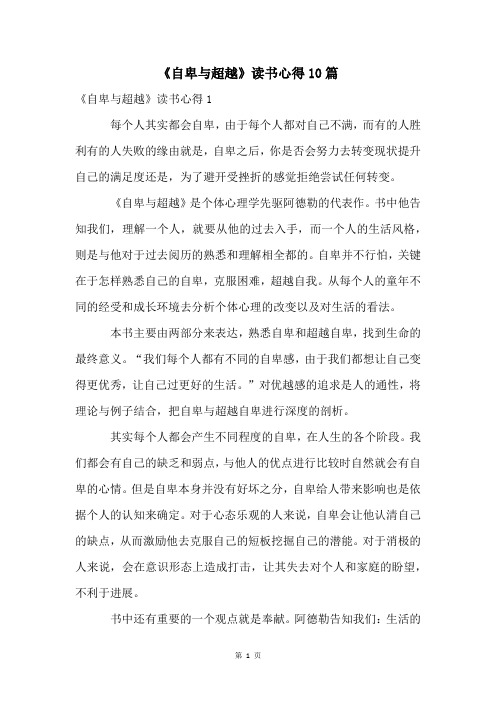 《自卑与超越》读书心得10篇

《自卑与超越》读书心得1

每个人其实都会自卑，由于每个人都对自己不满，而有的人胜利有的人失败的缘由就是，自卑之后，你是否会努力去转变现状提升自己的满足度还是，为了避开受挫折的感觉拒绝尝试任何转变。

《自卑与超越》是个体心理学先驱阿德勒的代表作。书中他告知我们，理解一个人，就要从他的过去入手，而一个人的生活风格，则是与他对于过去阅历的熟悉和理解相全都的。自卑并不行怕，关键在于怎样熟悉自己的自卑，克服困难，超越自我。从每个人的童年不同的经受和成长环境去分析个体心理的改变以及对生活的看法。

本书主要由两部分来表达，熟悉自卑和超越自卑，找到生命的最终意义。“我们每个人都有不同的自卑感，由于我们都想让自己变得更优秀，让自己过更好的生活。”对优越感的追求是人的通性，将理论与例子结合，把自卑与超越自卑进行深度的剖析。

其实每个人都会产生不同程度的自卑，在人生的各个阶段。我们都会有自己的缺乏和弱点，与他人的优点进行比较时自然就会有自卑的心情。但是自卑本身并没有好坏之分，自卑给人带来影响也是依据个人的认知来确定。对于心态乐观的人来说，自卑会让他认清自己的缺点，从而激励他去克服自己的短板挖掘自己的潜能。对于消极的人来说，会在意识形态上造成打击，让其失去对个人和家庭的盼望，不利于进展。

书中还有重要的一个观点就是奉献。阿德勒告知我们：生活的

第 1 页